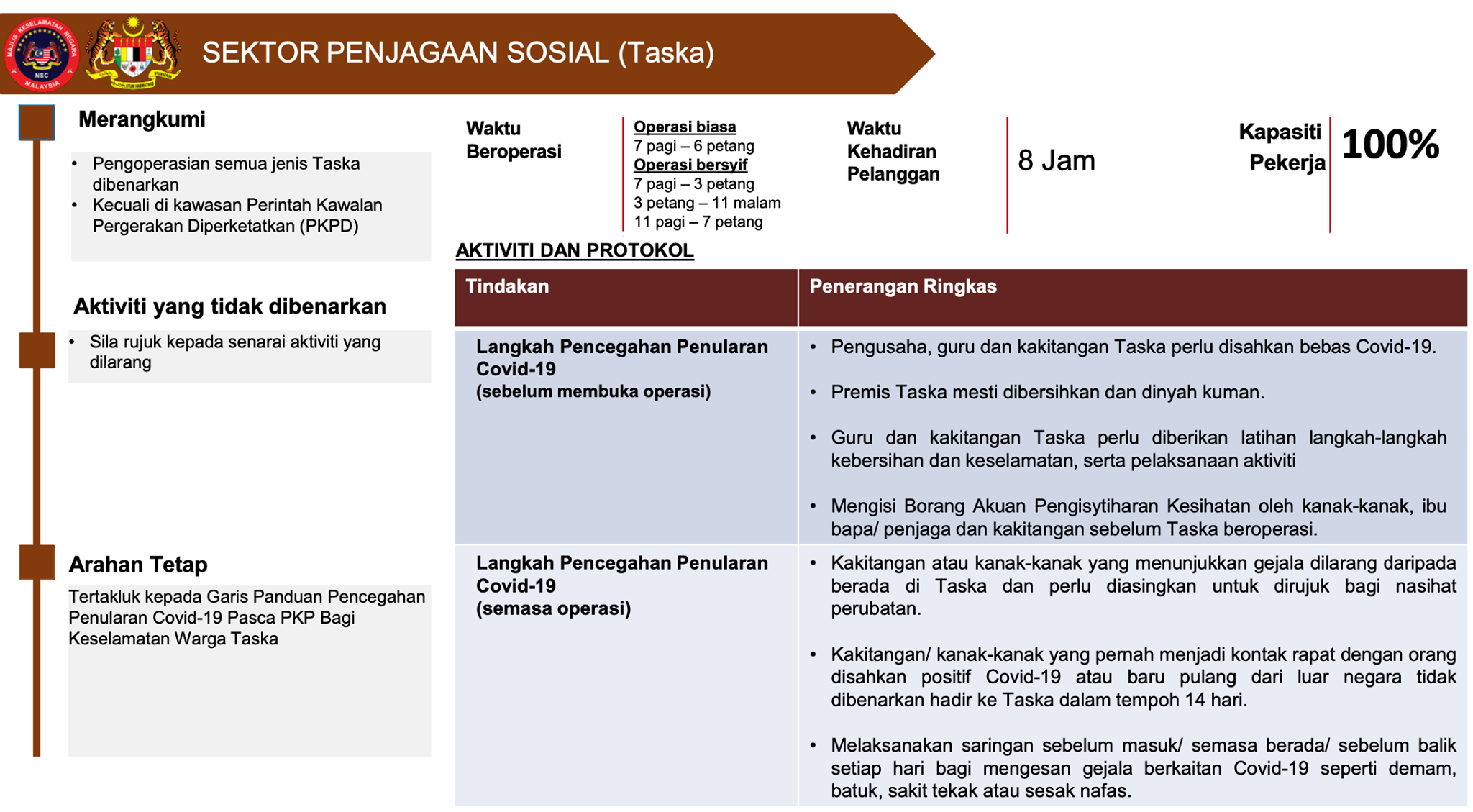 MAJLIS KESELAMATAN NEGARA
NSC
MALAYSIA

SEKTOR PENJAGAAN SOSIAL (Taska)

Merangkumi

• Pengoperasian semua jenis Taska dibenarkan
• Kecuali di kawasan Perintah Kawalan Pergerakan Diperketatkan (PKPD)

Aktiviti yang tidak dibenarkan

• Sila rujuk kepada senarai aktiviti yang dilarang

Arahan Tetap

Tertakluk kepada Garis Panduan Pencegahan Penularan Covid-19 Pasca PKP Bagi Keselamatan Warga Taska

Waktu Beroperasi

Operasi biasa
7 pagi – 6 petang
Operasi bersyif
7 pagi – 3 petang
3 petang – 11 malam
11 pagi – 7 petang

Waktu Kehadiran Pelanggan

8 Jam

Kapasiti Pekerja

100%

AKTIVITI DAN PROTOKOL

| Tindakan | Penerangan Ringkas |
|---|---|
| Langkah Pencegahan Penularan Covid-19 (sebelum membuka operasi) | • Pengusaha, guru dan kakitangan Taska perlu disahkan bebas Covid-19. • Premis Taska mesti dibersihkan dan dinyah kuman. • Guru dan kakitangan Taska perlu diberikan latihan langkah-langkah kebersihan dan keselamatan, serta pelaksanaan aktiviti • Mengisi Borang Akuan Pengisytiharan Kesihatan oleh kanak-kanak, ibu bapa/ penjaga dan kakitangan sebelum Taska beroperasi. |
| Langkah Pencegahan Penularan Covid-19 (semasa operasi) | • Kakitangan atau kanak-kanak yang menunjukkan gejala dilarang daripada berada di Taska dan perlu diasingkan untuk dirujuk bagi nasihat perubatan. • Kakitangan/ kanak-kanak yang pernah menjadi kontak rapat dengan orang disahkan positif Covid-19 atau baru pulang dari luar negara tidak dibenarkan hadir ke Taska dalam tempoh 14 hari. • Melaksanakan saringan sebelum masuk/ semasa berada/ sebelum balik setiap hari bagi mengesan gejala berkaitan Covid-19 seperti demam, batuk, sakit tekak atau sesak nafas. |